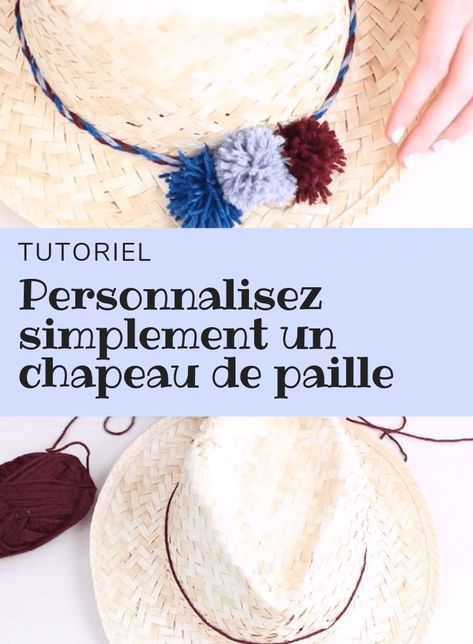 TUTORIEL

Personnalisez simplement un chapeau de paille